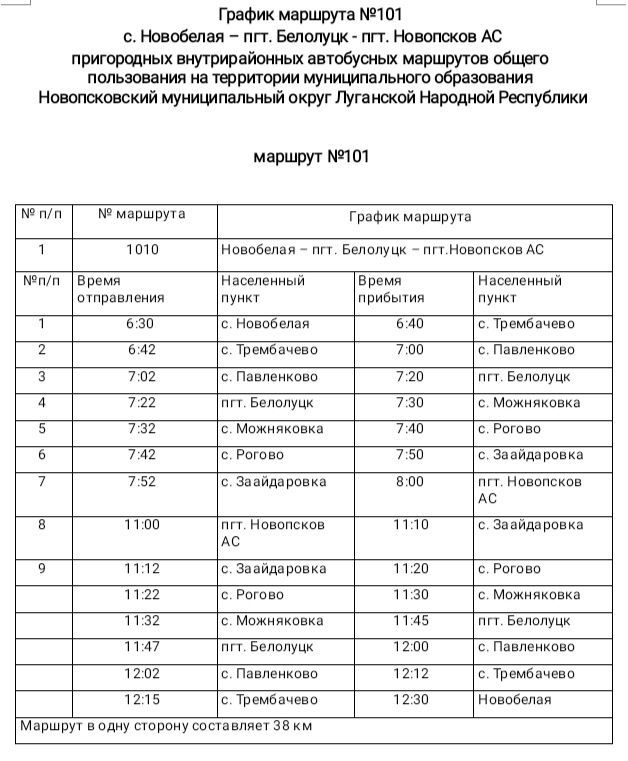 График маршрута №101
с. Новобелая – пгт. Белолуцк - пгт. Новопсков АС
пригородных внутрирайонных автобусных маршрутов общего пользования на территории муниципального образования Новопсковский муниципальный округ Луганской Народной Республики

маршрут №101

| № п/п | № маршрута | График маршрута | | |
|---|---|---|---|---|
| 1 | 1010 | Новобелая – пгт. Белолуцк – пгт.Новопсков АС | | |
| №п/п | Время отправления | Населенный пункт | Время прибытия | Населенный пункт |
| 1 | 6:30 | с. Новобелая | 6:40 | с. Трембачево |
| 2 | 6:42 | с. Трембачево | 7:00 | с. Павленково |
| 3 | 7:02 | с. Павленково | 7:20 | пгт. Белолуцк |
| 4 | 7:22 | пгт. Белолуцк | 7:30 | с. Можняковка |
| 5 | 7:32 | с. Можняковка | 7:40 | с. Рогово |
| 6 | 7:42 | с. Рогово | 7:50 | с. Заайдаровка |
| 7 | 7:52 | с. Заайдаровка | 8:00 | пгт. Новопсков АС |
| 8 | 11:00 | пгт. Новопсков АС | 11:10 | с. Заайдаровка |
| 9 | 11:12 | с. Заайдаровка | 11:20 | с. Рогово |
| | 11:22 | с. Рогово | 11:30 | с. Можняковка |
| | 11:32 | с. Можняковка | 11:45 | пгт. Белолуцк |
| | 11:47 | пгт. Белолуцк | 12:00 | с. Павленково |
| | 12:02 | с. Павленково | 12:12 | с. Трембачево |
| | 12:15 | с. Трембачево | 12:30 | Новобелая |
| Маршрут в одну сторону составляет 38 км | | | | |